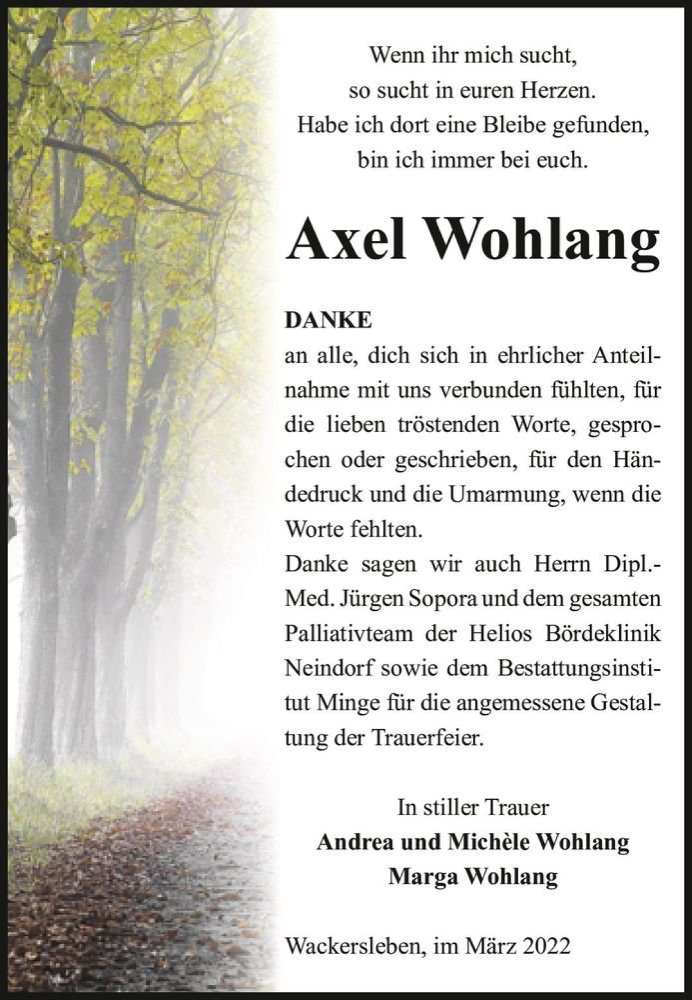 Wenn ihr mich sucht,
so sucht in euren Herzen.
Habe ich dort eine Bleibe gefunden,
bin ich immer bei euch.

Axel Wohlang

DANKE
an alle, dich sich in ehrlicher Anteilnahme mit uns verbunden fühlten, für die lieben tröstenden Worte, gesprochen oder geschrieben, für den Händedruck und die Umarmung, wenn die Worte fehlten.
Danke sagen wir auch Herrn Dipl.-Med. Jürgen Sopora und dem gesamten Palliativteam der Helios Bördeklinik Neindorf sowie dem Bestattungsinstitut Minge für die angemessene Gestaltung der Trauerfeier.

In stiller Trauer
Andrea und Michèle Wohlang
Marga Wohlang

Wackersleben, im März 2022